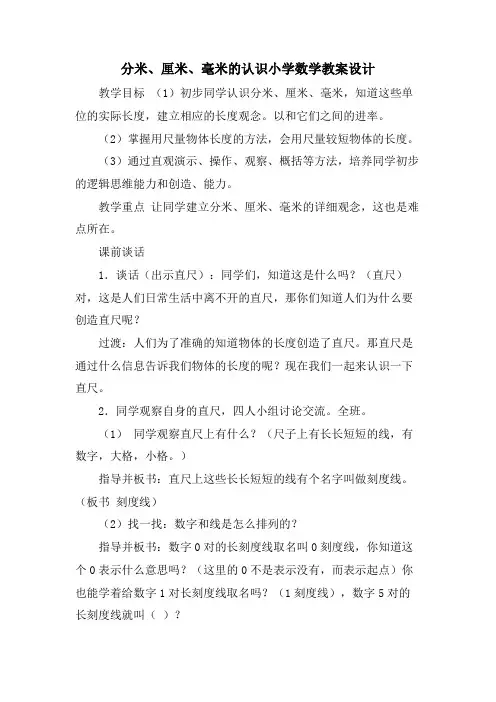 分米、厘米、毫米的认识小学数学教案设计

教学目标 （1）初步同学认识分米、厘米、毫米，知道这些单位的实际长度，建立相应的长度观念。以和它们之间的进率。

（2）掌握用尺量物体长度的方法，会用尺量较短物体的长度。

（3）通过直观演示、操作、观察、概括等方法，培养同学初步的逻辑思维能力和创造、能力。

教学重点 让同学建立分米、厘米、毫米的详细观念，这也是难点所在。

课前谈话

1．谈话（出示直尺）：同学们，知道这是什么吗？（直尺）对，这是人们日常生活中离不开的直尺，那你们知道人们为什么要创造直尺呢？

过渡：人们为了准确的知道物体的长度创造了直尺。那直尺是通过什么信息告诉我们物体的长度的呢？现在我们一起来认识一下直尺。

2．同学观察自身的直尺，四人小组讨论交流。全班。

（1） 同学观察直尺上有什么？（尺子上有长长短短的线，有数字，大格，小格。）

指导并板书：直尺上这些长长短短的线有个名字叫做刻度线。（板书 刻度线）

（2）找一找：数字和线是怎么排列的？

指导并板书：数字 0 对的长刻度线取名叫 0 刻度线，你知道这个 0 表示什么意思吗？（这里的 0 不是表示没有，而表示起点）你也能学着给数字 1 对长刻度线取名吗？（1 刻度线），数字 5 对的长刻度线就叫（ ）？